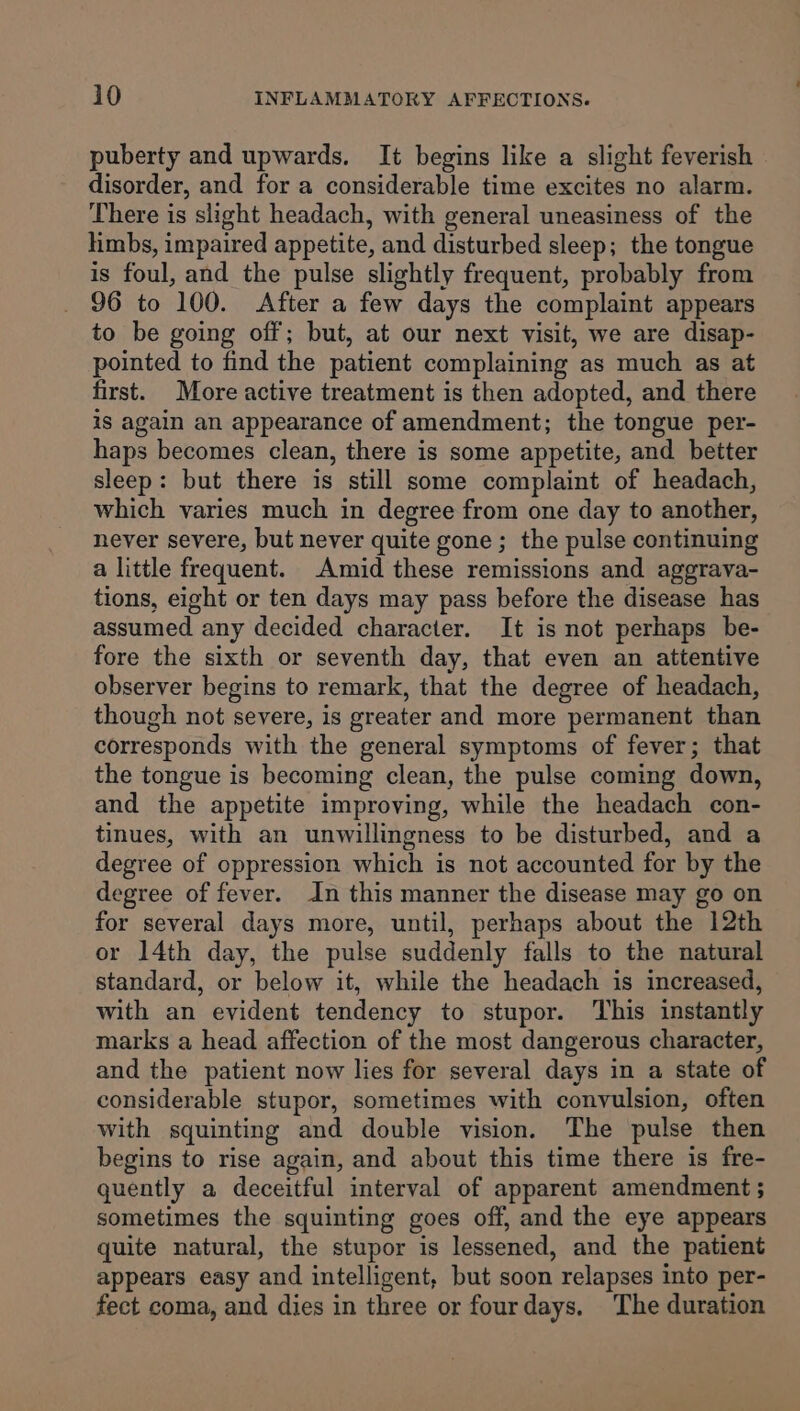 10 INFLAMMATORY AFFECTIONS.

puberty and upwards. It begins like a slight feverish disorder, and for a considerable time excites no alarm. There is slight headach, with general uneasiness of the limbs, impaired appetite, and disturbed sleep; the tongue is foul, and the pulse slightly frequent, probably from 96 to 100. After a few days the complaint appears to be going off; but, at our next visit, we are disappointed to find the patient complaining as much as at first. More active treatment is then adopted, and there is again an appearance of amendment; the tongue perhaps becomes clean, there is some appetite, and better sleep: but there is still some complaint of headach, which varies much in degree from one day to another, never severe, but never quite gone; the pulse continuing a little frequent. Amid these remissions and aggravations, eight or ten days may pass before the disease has assumed any decided character. It is not perhaps before the sixth or seventh day, that even an attentive observer begins to remark, that the degree of headach, though not severe, is greater and more permanent than corresponds with the general symptoms of fever; that the tongue is becoming clean, the pulse coming down, and the appetite improving, while the headach continues, with an unwillingness to be disturbed, and a degree of oppression which is not accounted for by the degree of fever. In this manner the disease may go on for several days more, until, perhaps about the 12th or 14th day, the pulse suddenly falls to the natural standard, or below it, while the headach is increased, with an evident tendency to stupor. This instantly marks a head affection of the most dangerous character, and the patient now lies for several days in a state of considerable stupor, sometimes with convulsion, often with squinting and double vision. The pulse then begins to rise again, and about this time there is frequently a deceitful interval of apparent amendment; sometimes the squinting goes off, and the eye appears quite natural, the stupor is lessened, and the patient appears easy and intelligent, but soon relapses into perfect coma, and dies in three or four days. The duration